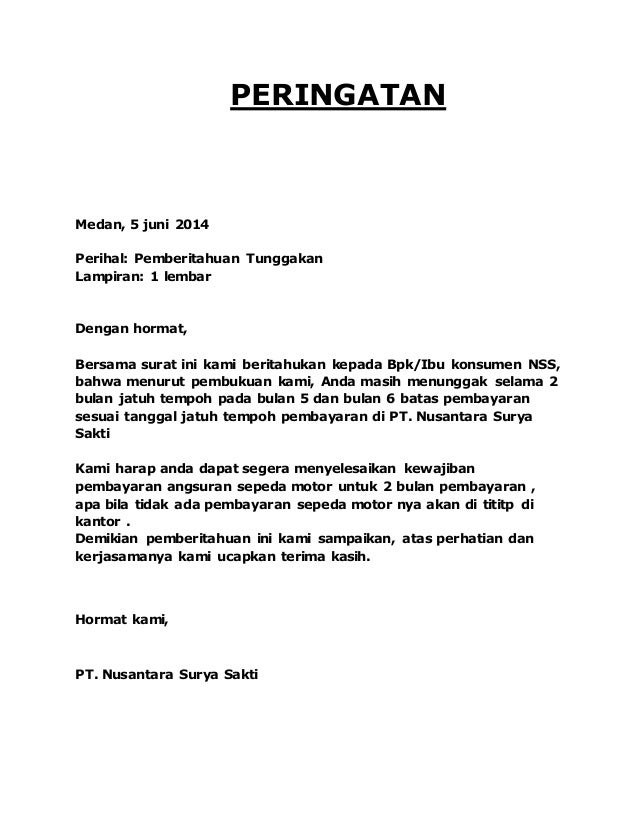 PERINGATAN

Medan, 5 juni 2014

Perihal: Pemberitahuan Tunggakan
Lampiran: 1 lembar

Dengan hormat,

Bersama surat ini kami beritahukan kepada Bpk/Ibu konsumen NSS, bahwa menurut pembukuan kami, Anda masih menunggak selama 2 bulan jatuh tempoh pada bulan 5 dan bulan 6 batas pembayaran sesuai tanggal jatuh tempoh pembayaran di PT. Nusantara Surya Sakti

Kami harap anda dapat segera menyelesaikan kewajiban pembayaran angsuran sepeda motor untuk 2 bulan pembayaran , apa bila tidak ada pembayaran sepeda motor nya akan di tititp di kantor .
Demikian pemberitahuan ini kami sampaikan, atas perhatian dan kerjasamanya kami ucapkan terima kasih.

Hormat kami,

PT. Nusantara Surya Sakti